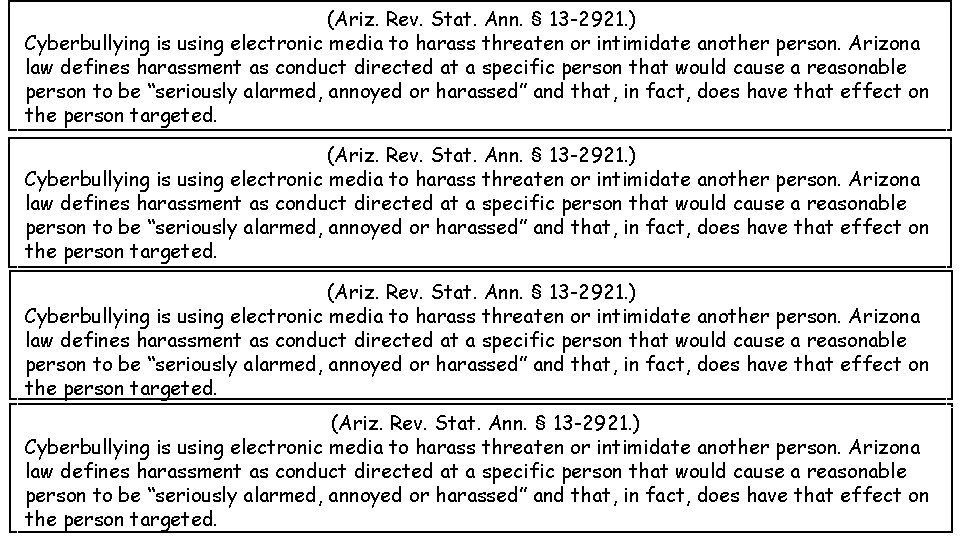 (Ariz. Rev. Stat. Ann. § 13-2921.)
Cyberbullying is using electronic media to harass threaten or intimidate another person. Arizona law defines harassment as conduct directed at a specific person that would cause a reasonable person to be "seriously alarmed, annoyed or harassed" and that, in fact, does have that effect on the person targeted.

(Ariz. Rev. Stat. Ann. § 13-2921.)
Cyberbullying is using electronic media to harass threaten or intimidate another person. Arizona law defines harassment as conduct directed at a specific person that would cause a reasonable person to be "seriously alarmed, annoyed or harassed" and that, in fact, does have that effect on the person targeted.

(Ariz. Rev. Stat. Ann. § 13-2921.)
Cyberbullying is using electronic media to harass threaten or intimidate another person. Arizona law defines harassment as conduct directed at a specific person that would cause a reasonable person to be "seriously alarmed, annoyed or harassed" and that, in fact, does have that effect on the person targeted.

(Ariz. Rev. Stat. Ann. § 13-2921.)
Cyberbullying is using electronic media to harass threaten or intimidate another person. Arizona law defines harassment as conduct directed at a specific person that would cause a reasonable person to be "seriously alarmed, annoyed or harassed" and that, in fact, does have that effect on the person targeted.